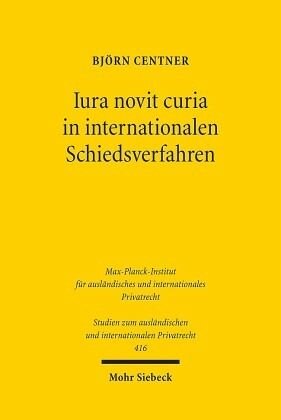 BJÖRN CENTNER

Iura novit curia in internationalen Schiedsverfahren

Max-Planck-Institut für ausländisches und internationales Privatrecht

Studien zum ausländischen und internationalen Privatrecht 416

Mohr Siebeck